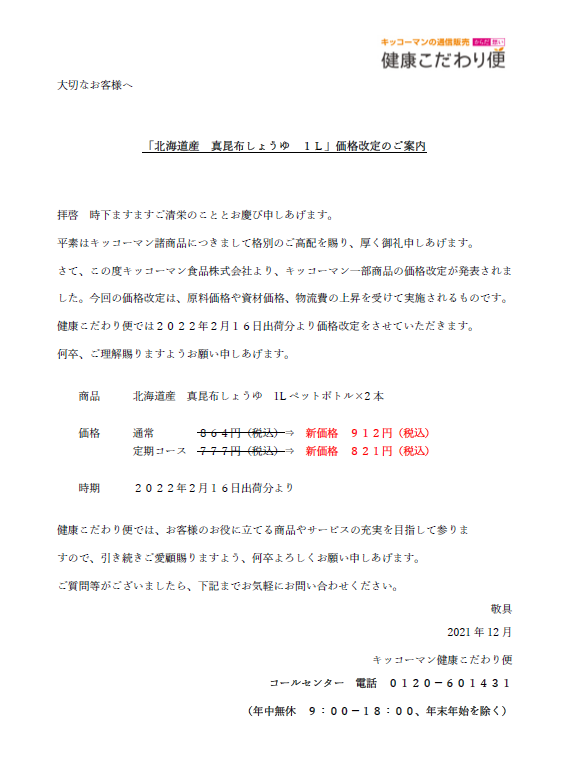 キッコーマンの通信販売 からだ想い
健康こだわり便

大切なお客様へ

「北海道産　真昆布しょうゆ　１Ｌ」価格改定のご案内

拝啓　時下ますますご清栄のこととお慶び申しあげます。

平素はキッコーマン諸商品につきまして格別のご高配を賜り、厚く御礼申しあげます。

さて、この度キッコーマン食品株式会社より、キッコーマン一部商品の価格改定が発表されました。今回の価格改定は、原料価格や資材価格、物流費の上昇を受けて実施されるものです。

健康こだわり便では２０２２年２月１６日出荷分より価格改定をさせていただきます。

何卒、ご理解賜りますようお願い申しあげます。

商品　　北海道産　真昆布しょうゆ　1Lペットボトル×２本

価格　　通常　　　８６４円（税込）⇒　新価格　９１２円（税込）
　　　　定期コース　７７７円（税込）⇒　新価格　８２１円（税込）

時期　　２０２２年２月１６日出荷分より

健康こだわり便では、お客様のお役に立てる商品やサービスの充実を目指して参りますので、引き続きご愛顧賜りますよう、何卒よろしくお願い申しあげます。

ご質問等がございましたら、下記までお気軽にお問い合わせください。

敬具

2021 年 12 月

キッコーマン健康こだわり便

コールセンター　電話　０１２０－６０１４３１

（年中無休　９：００－１８：００、年末年始を除く）